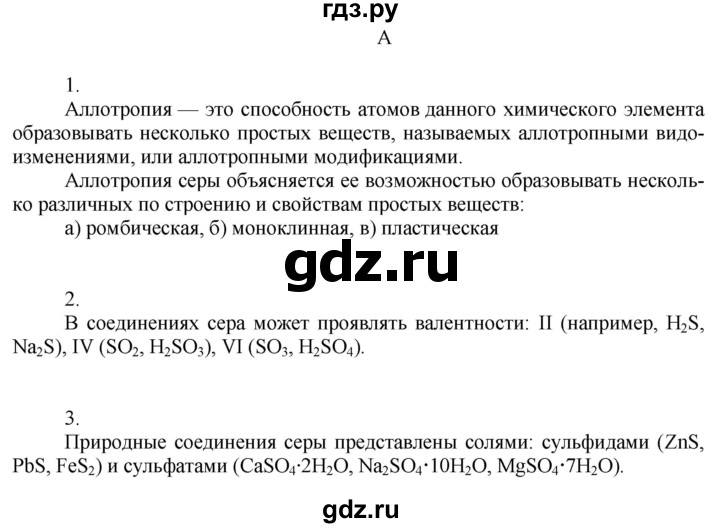 гдз.ру
А

1.
Аллотропия — это способность атомов данного химического элемента образовывать несколько простых веществ, называемых аллотропными видоизменениями, или аллотропными модификациями.
Аллотропия серы объясняется ее возможностью образовывать несколько различных по строению и свойствам простых веществ:
а) ромбическая, б) моноклинная, в) пластическая

gdz.ru

2.
В соединениях сера может проявлять валентности: II (например, $H_2S$, $Na_2S$), IV ($SO_2$, $H_2SO_3$), VI ($SO_3$, $H_2SO_4$).

3.
Природные соединения серы представлены солями: сульфидами ($ZnS$, $PbS$, $FeS_2$) и сульфатами ($CaSO_4 \cdot 2H_2O$, $Na_2SO_4 \cdot 10H_2O$, $MgSO_4 \cdot 7H_2O$).

gdz.ru